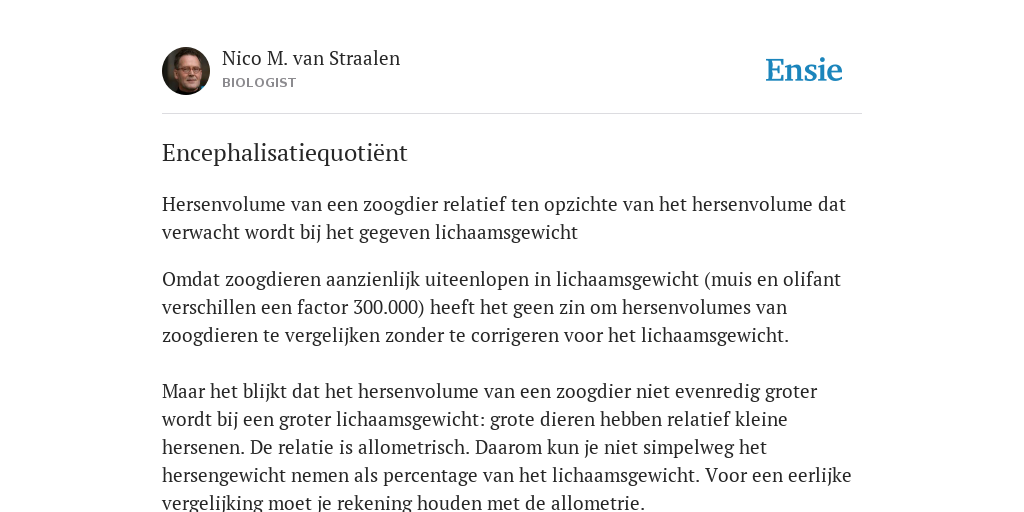 Nico M. van Straalen
BIOLOGIST

Ensie

Encephalisatiequotiënt

Hersenvolume van een zoogdier relatief ten opzichte van het hersenvolume dat verwacht wordt bij het gegeven lichaamsgewicht

Omdat zoogdieren aanzienlijk uiteenlopen in lichaamsgewicht (muis en olifant verschillen een factor 300.000) heeft het geen zin om hersenvolumes van zoogdieren te vergelijken zonder te corrigeren voor het lichaamsgewicht.

Maar het blijkt dat het hersenvolume van een zoogdier niet evenredig groter wordt bij een groter lichaamsgewicht: grote dieren hebben relatief kleine hersenen. De relatie is allometrisch. Daarom kun je niet simpelweg het hersengewicht nemen als percentage van het lichaamsgewicht. Voor een eerlijke vergelijking moet je rekening houden met de allometrie.